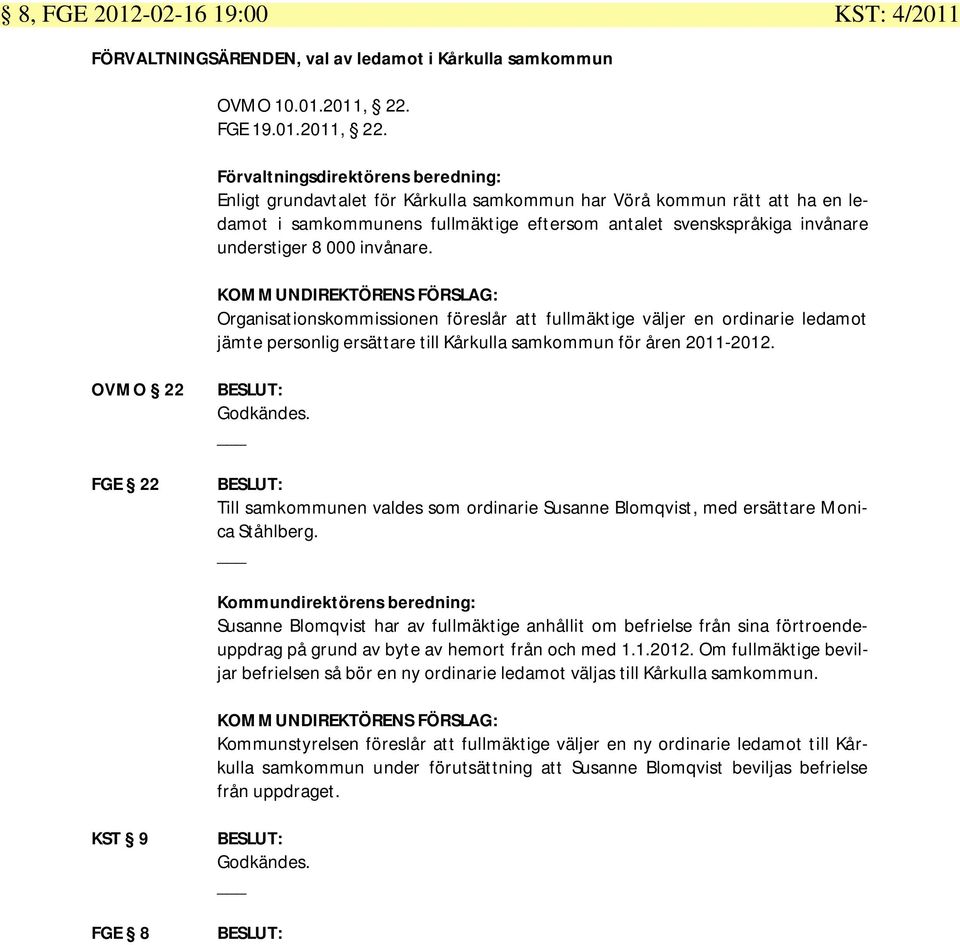 § 8, FGE 2012-02-16 19:00 KST: 4/2011

FÖRVALTNINGSÄRENDEN, val av ledamot i Kårkulla samkommun

OVMO 10.01.2011, § 22.
FGE 19.01.2011, § 22.

Förvaltningsdirektörens beredning:
Enligt grundavtalet för Kårkulla samkommun har Vörå kommun rätt att ha en ledamot i samkommunens fullmäktige eftersom antalet svenskspråkiga invånare understiger 8 000 invånare.

KOMMUNDIREKTÖRENS FÖRSLAG:
Organisationskommissionen föreslår att fullmäktige väljer en ordinarie ledamot jämte personlig ersättare till Kårkulla samkommun för åren 2011-2012.

OVMO § 22
BESLUT:
Godkändes.
___

FGE § 22
BESLUT:
Till samkommunen valdes som ordinarie Susanne Blomqvist, med ersättare Monica Ståhlberg.
___

Kommundirektörens beredning:
Susanne Blomqvist har av fullmäktige anhållit om befrielse från sina förtroendeuppdrag på grund av byte av hemort från och med 1.1.2012. Om fullmäktige beviljar befrielsen så bör en ny ordinarie ledamot väljas till Kårkulla samkommun.

KOMMUNDIREKTÖRENS FÖRSLAG:
Kommunstyrelsen föreslår att fullmäktige väljer en ny ordinarie ledamot till Kårkulla samkommun under förutsättning att Susanne Blomqvist beviljas befrielse från uppdraget.

KST § 9
BESLUT:
Godkändes.
___

FGE § 8
BESLUT: